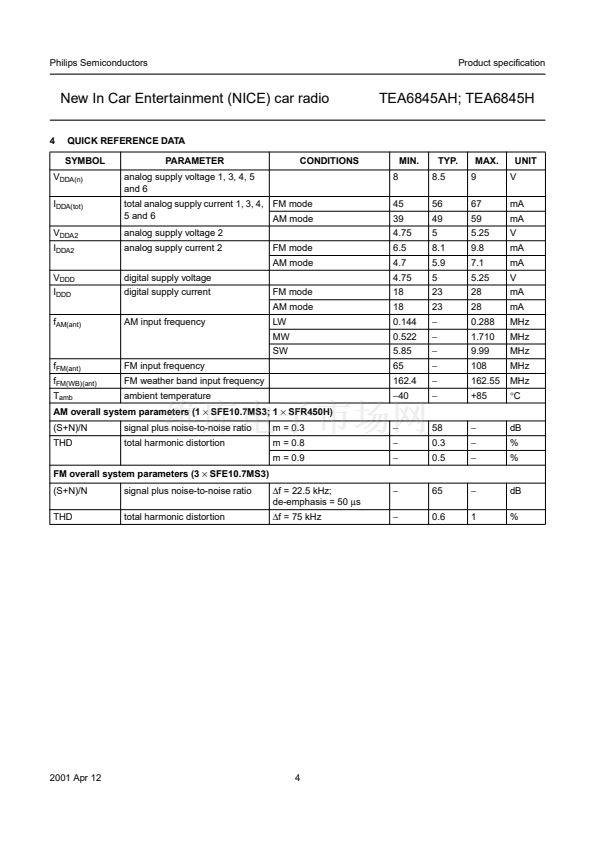 Philips Semiconductors

Product specification

New In Car Entertainment (NICE) car radio

TEA6845AH; TEA6845H

4 QUICK REFERENCE DATA

| SYMBOL | PARAMETER | CONDITIONS | MIN. | TYP. | MAX. | UNIT |
|---|---|---|---|---|---|---|
| $V_{DDA(n)}$ | analog supply voltage 1, 3, 4, 5 and 6 | | 8 | 8.5 | 9 | V |
| $I_{DDA(tot)}$ | total analog supply current 1, 3, 4, 5 and 6 | FM mode | 45 | 56 | 67 | mA |
| | | AM mode | 39 | 49 | 59 | mA |
| $V_{DDA2}$ | analog supply voltage 2 | | 4.75 | 5 | 5.25 | V |
| $I_{DDA2}$ | analog supply current 2 | FM mode | 6.5 | 8.1 | 9.8 | mA |
| | | AM mode | 4.7 | 5.9 | 7.1 | mA |
| $V_{DDD}$ | digital supply voltage | | 4.75 | 5 | 5.25 | V |
| $I_{DDD}$ | digital supply current | FM mode | 18 | 23 | 28 | mA |
| | | AM mode | 18 | 23 | 28 | mA |
| $f_{AM(ant)}$ | AM input frequency | LW | 0.144 | – | 0.288 | MHz |
| | | MW | 0.522 | – | 1.710 | MHz |
| | | SW | 5.85 | – | 9.99 | MHz |
| $f_{FM(ant)}$ | FM input frequency | | 65 | – | 108 | MHz |
| $f_{FM(WB)(ant)}$ | FM weather band input frequency | | 162.4 | – | 162.55 | MHz |
| $T_{amb}$ | ambient temperature | | –40 | – | +85 | °C |
| **AM overall system parameters (1 × SFE10.7MS3; 1 × SFR450H)** | | | | | | |
| (S+N)/N | signal plus noise-to-noise ratio | m = 0.3 | – | 58 | – | dB |
| THD | total harmonic distortion | m = 0.8 | – | 0.3 | – | % |
| | | m = 0.9 | – | 0.5 | – | % |
| **FM overall system parameters (3 × SFE10.7MS3)** | | | | | | |
| (S+N)/N | signal plus noise-to-noise ratio | Δf = 22.5 kHz; de-emphasis = 50 μs | – | 65 | – | dB |
| THD | total harmonic distortion | Δf = 75 kHz | – | 0.6 | 1 | % |

2001 Apr 12

4